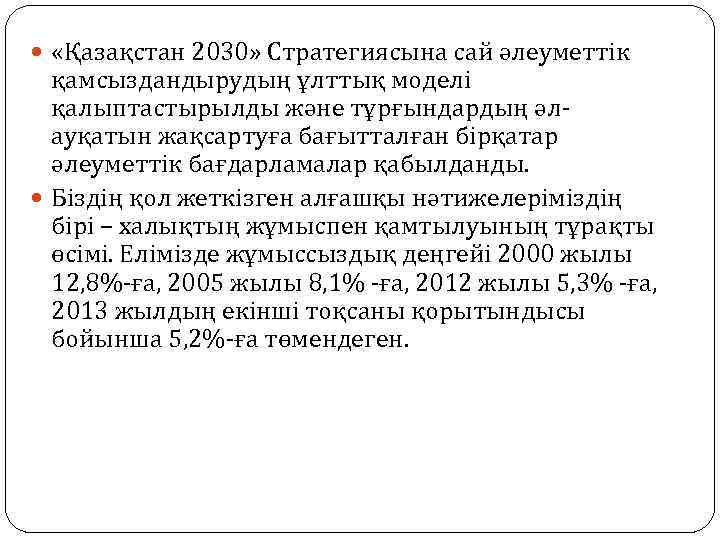 «Қазақстан 2030» Стратегиясына сай әлеуметтік қамсыздандырудың ұлттық моделі қалыптастырылды және тұрғындардың әл-ауқатын жақсартуға бағытталған бірқатар әлеуметтік бағдарламалар қабылданды.

Біздің қол жеткізген алғашқы нәтижелеріміздің бірі – халықтың жұмыспен қамтылуының тұрақты өсімі. Елімізде жұмыссыздық деңгейі 2000 жылы 12,8%-ға, 2005 жылы 8,1% -ға, 2012 жылы 5,3% -ға, 2013 жылдың екінші тоқсаны қорытындысы бойынша 5,2%-ға төмендеген.